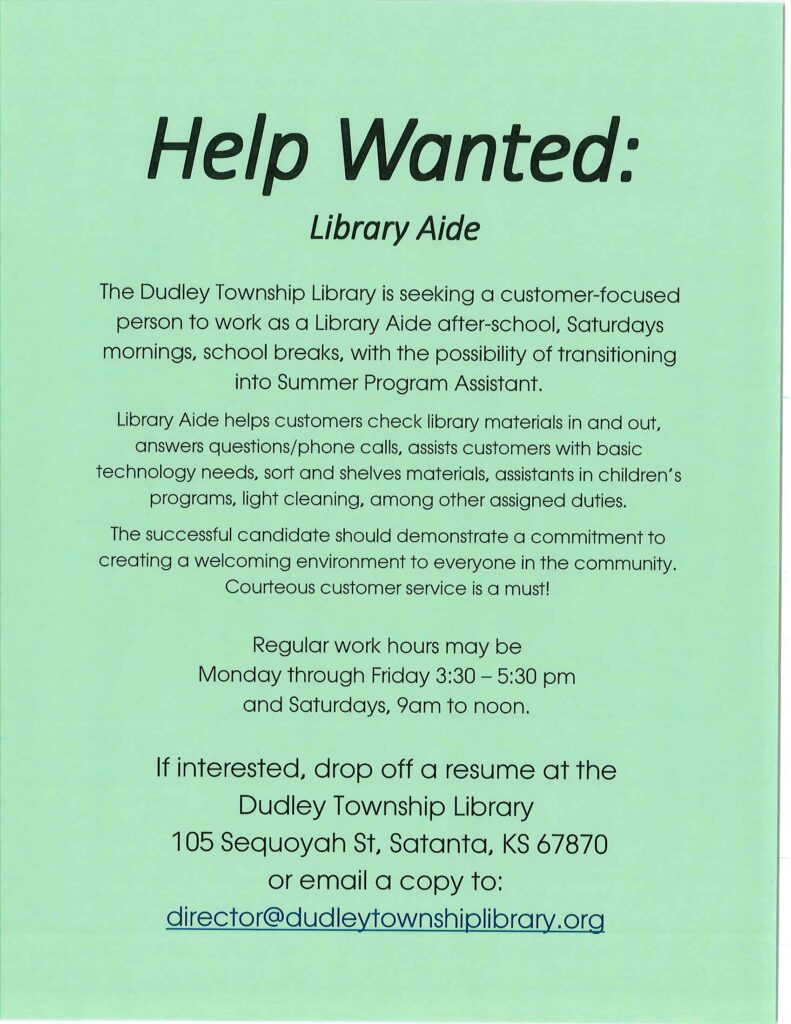 Help Wanted:

Library Aide

The Dudley Township Library is seeking a customer-focused person to work as a Library Aide after-school, Saturdays mornings, school breaks, with the possibility of transitioning into Summer Program Assistant.

Library Aide helps customers check library materials in and out, answers questions/phone calls, assists customers with basic technology needs, sort and shelves materials, assistants in children's programs, light cleaning, among other assigned duties.

The successful candidate should demonstrate a commitment to creating a welcoming environment to everyone in the community. Courteous customer service is a must!

Regular work hours may be Monday through Friday 3:30 – 5:30 pm and Saturdays, 9am to noon.

If interested, drop off a resume at the Dudley Township Library
105 Sequoyah St, Satanta, KS 67870
or email a copy to:
director@dudleytownshiplibrary.org